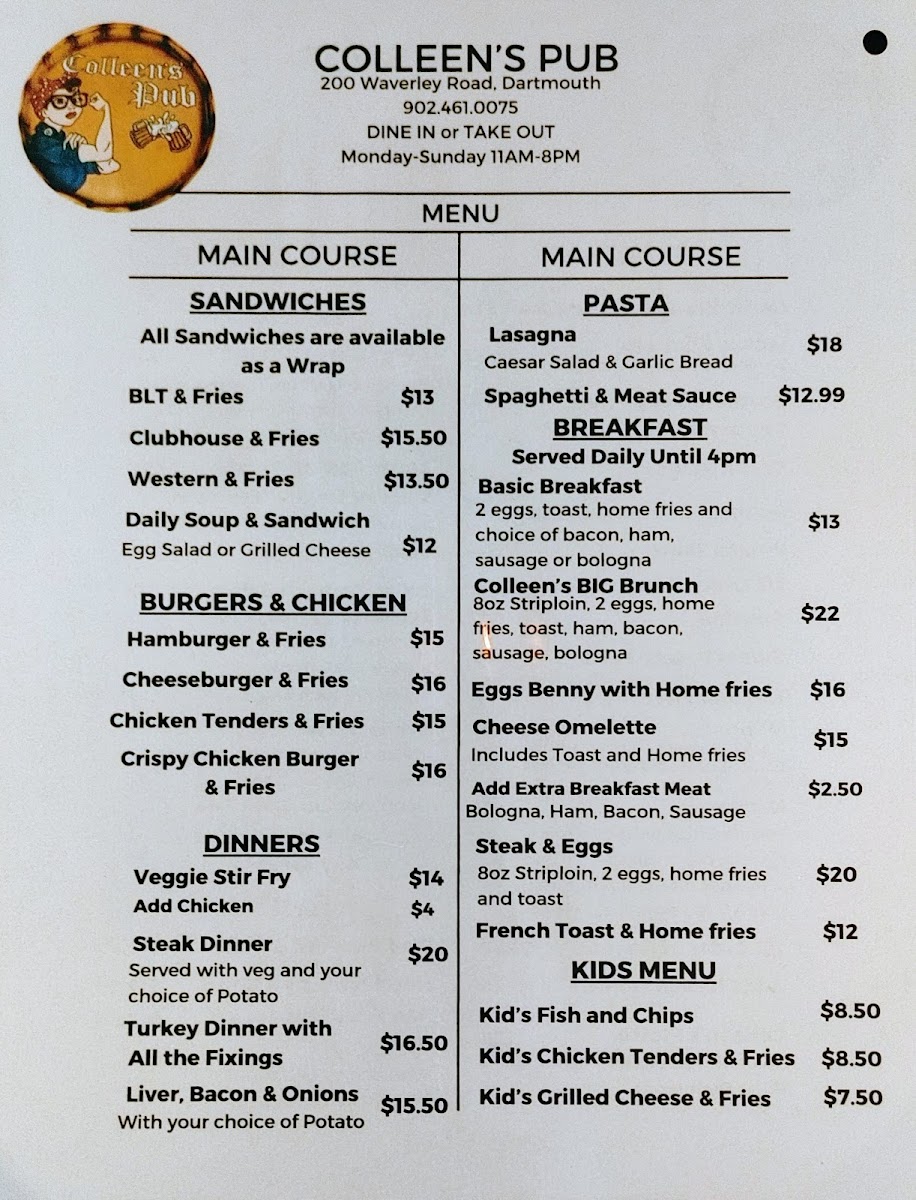 Colleen's Pub

COLLEEN'S PUB
200 Waverley Road, Dartmouth
902.461.0075
DINE IN or TAKE OUT
Monday-Sunday 11AM-8PM

MENU

MAIN COURSE

SANDWICHES
All Sandwiches are available as a Wrap
BLT & Fries $13
Clubhouse & Fries $15.50
Western & Fries $13.50
Daily Soup & Sandwich
Egg Salad or Grilled Cheese $12

BURGERS & CHICKEN
Hamburger & Fries $15
Cheeseburger & Fries $16
Chicken Tenders & Fries $15
Crispy Chicken Burger & Fries $16

DINNERS
Veggie Stir Fry $14
Add Chicken $4
Steak Dinner
Served with veg and your choice of Potato $20
Turkey Dinner with All the Fixings $16.50
Liver, Bacon & Onions
With your choice of Potato $15.50

MAIN COURSE

PASTA
Lasagna
Caesar Salad & Garlic Bread $18
Spaghetti & Meat Sauce $12.99

BREAKFAST
Served Daily Until 4pm
Basic Breakfast
2 eggs, toast, home fries and choice of bacon, ham, sausage or bologna $13
Colleen's BIG Brunch
8oz Striploin, 2 eggs, home fries, toast, ham, bacon, sausage, bologna $22
Eggs Benny with Home fries $16
Cheese Omelette
Includes Toast and Home fries $15
Add Extra Breakfast Meat
Bologna, Ham, Bacon, Sausage $2.50
Steak & Eggs
8oz Striploin, 2 eggs, home fries and toast $20
French Toast & Home fries $12

KIDS MENU
Kid's Fish and Chips $8.50
Kid's Chicken Tenders & Fries $8.50
Kid's Grilled Cheese & Fries $7.50